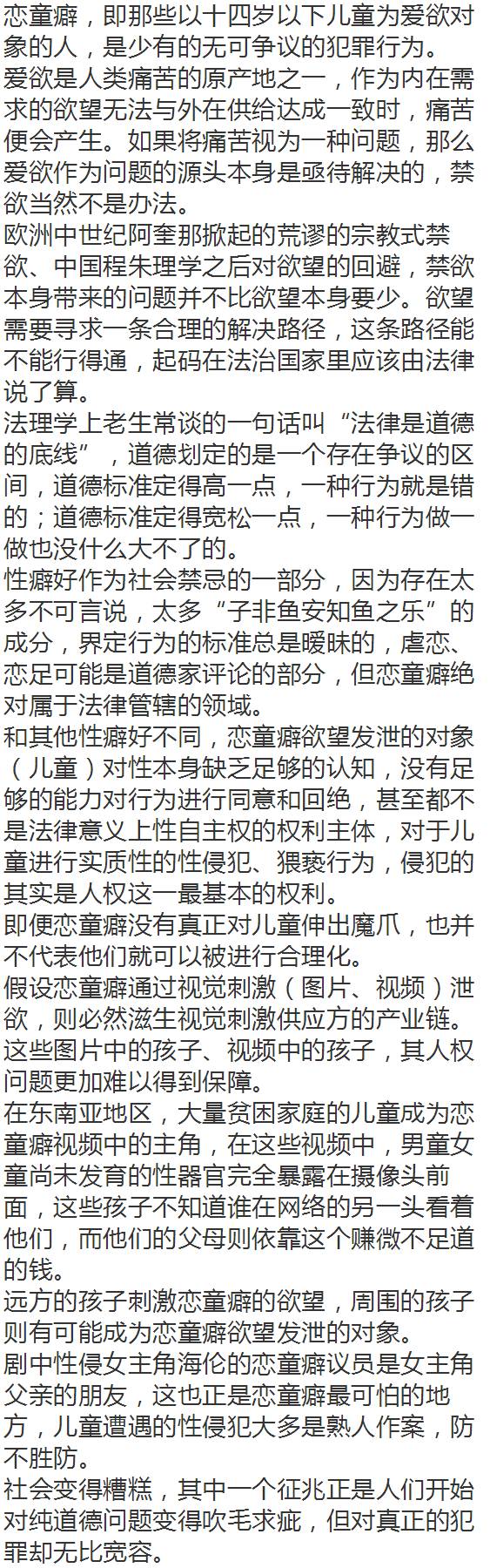 恋童癖，即那些以十四岁以下儿童为爱欲对象的人，是少有的无可争议的犯罪行为。
爱欲是人类痛苦的原产地之一，作为内在需求的欲望无法与外在供给达成一致时，痛苦便会产生。如果将痛苦视为一种问题，那么爱欲作为问题的源头本身是亟待解决的，禁欲当然不是办法。
欧洲中世纪阿奎那掀起的荒谬的宗教式禁欲、中国程朱理学之后对欲望的回避，禁欲本身带来的问题并不比欲望本身要少。欲望需要寻求一条合理的解决路径，这条路径能不能行得通，起码在法治国家里应该由法律说了算。
法理学上老生常谈的一句话叫“法律是道德的底线”，道德划定的是一个存在争议的区间，道德标准定得高一点，一种行为就是错的；道德标准定得宽松一点，一种行为做一做也没什么大不了的。
性癖好作为社会禁忌的一部分，因为存在太多不可言说，太多“子非鱼安知鱼之乐”的成分，界定行为的标准总是暧昧的，虐恋、恋足可能是道德家评论的部分，但恋童癖绝对属于法律管辖的领域。
和其他性癖好不同，恋童癖欲望发泄的对象（儿童）对性本身缺乏足够的认知，没有足够的能力对行为进行同意和回绝，甚至都不是法律意义上性自主权的权利主体，对于儿童进行实质性的性侵犯、猥亵行为，侵犯的其实是人权这一最基本的权利。
即便恋童癖没有真正对儿童伸出魔爪，也并不代表他们就可以被进行合理化。
假设恋童癖通过视觉刺激（图片、视频）泄欲，则必然滋生视觉刺激供应方的产业链。这些图片中的孩子、视频中的孩子，其人权问题更加难以得到保障。
在东南亚地区，大量贫困家庭的儿童成为恋童癖视频中的主角，在这些视频中，男童女童尚未发育的性器官完全暴露在摄像头前面，这些孩子不知道谁在网络的另一头看着他们，而他们的父母则依靠这个赚微不足道的钱。
远方的孩子刺激恋童癖的欲望，周围的孩子则有可能成为恋童癖欲望发泄的对象。
剧中性侵女主角海伦的恋童癖议员是女主角父亲的朋友，这也正是恋童癖最可怕的地方，儿童遭遇的性侵犯大多是熟人作案，防不胜防。
社会变得糟糕，其中一个征兆正是人们开始对纯道德问题变得吹毛求疵，但对真正的犯罪却无比宽容。